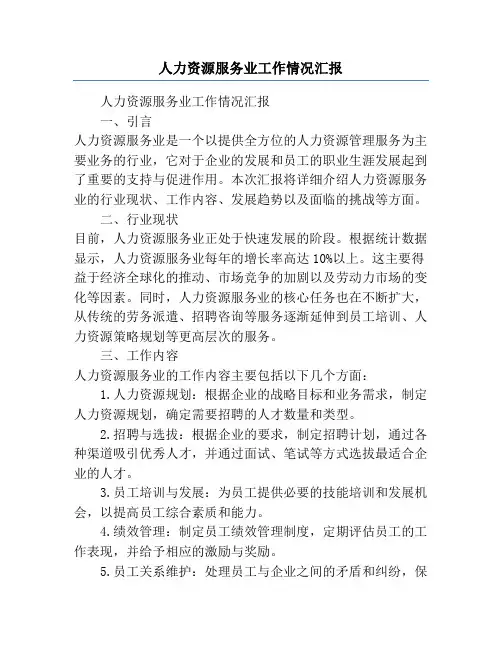 人力资源服务业工作情况汇报

人力资源服务业工作情况汇报

一、引言

人力资源服务业是一个以提供全方位的人力资源管理服务为主要业务的行业，它对于企业的发展和员工的职业生涯发展起到了重要的支持与促进作用。本次汇报将详细介绍人力资源服务业的行业现状、工作内容、发展趋势以及面临的挑战等方面。

二、行业现状

目前，人力资源服务业正处于快速发展的阶段。根据统计数据显示，人力资源服务业每年的增长率高达10%以上。这主要得益于经济全球化的推动、市场竞争的加剧以及劳动力市场的变化等因素。同时，人力资源服务业的核心任务也在不断扩大，从传统的劳务派遣、招聘咨询等服务逐渐延伸到员工培训、人力资源策略规划等更高层次的服务。

三、工作内容

人力资源服务业的工作内容主要包括以下几个方面：

1.人力资源规划：根据企业的战略目标和业务需求，制定人力资源规划，确定需要招聘的人才数量和类型。

2.招聘与选拔：根据企业的要求，制定招聘计划，通过各种渠道吸引优秀人才，并通过面试、笔试等方式选拔最适合企业的人才。

3.员工培训与发展：为员工提供必要的技能培训和发展机会，以提高员工综合素质和能力。

4.绩效管理：制定员工绩效管理制度，定期评估员工的工作表现，并给予相应的激励与奖励。

5.员工关系维护：处理员工与企业之间的矛盾和纠纷，保